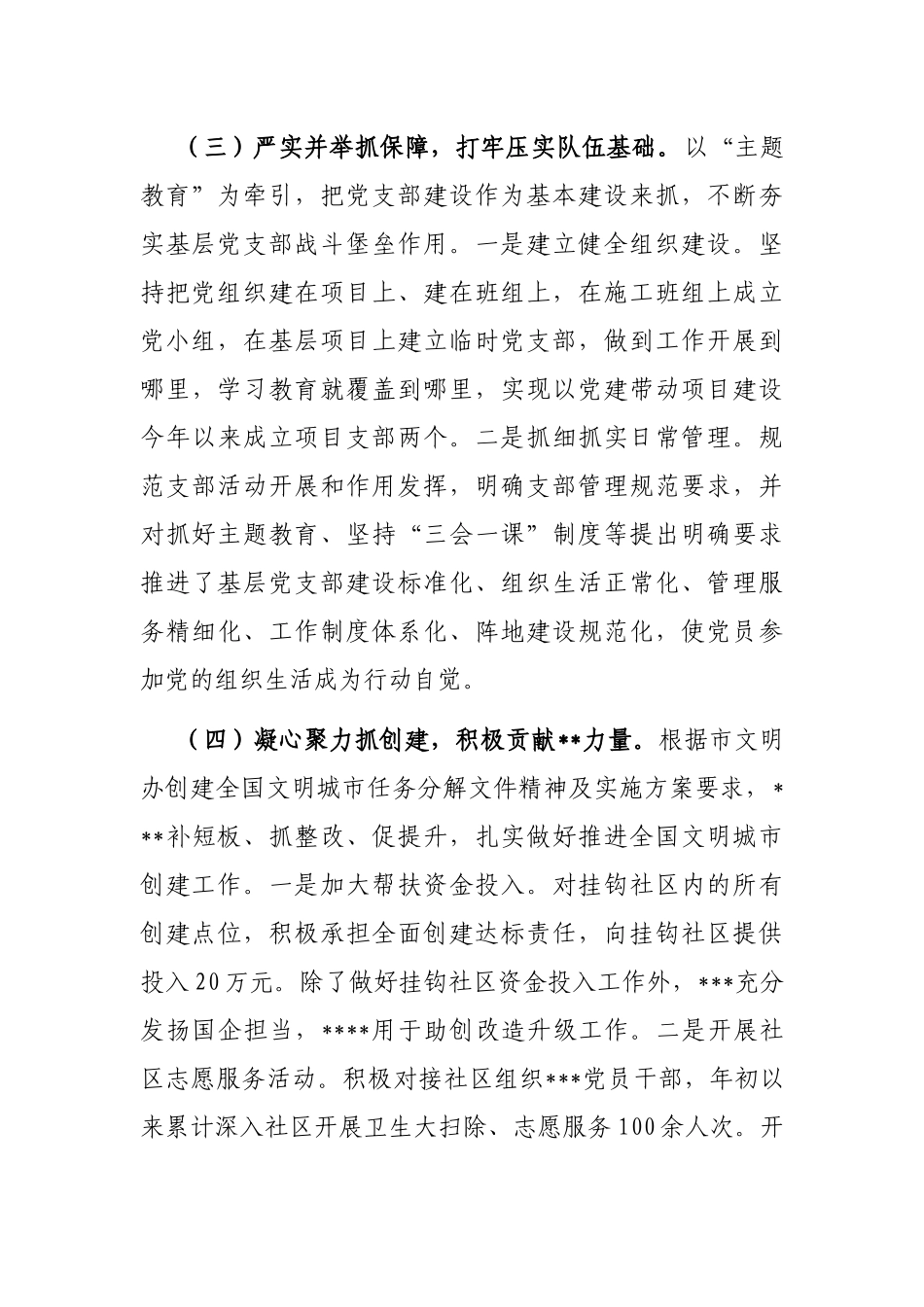 （三）严实并举抓保障，打牢压实队伍基础。以“主题教育”为牵引，把党支部建设作为基本建设来抓，不断夯实基层党支部战斗堡垒作用。一是建立健全组织建设。坚持把党组织建在项目上、建在班组上，在施工班组上成立党小组，在基层项目上建立临时党支部，做到工作开展到哪里，学习教育就覆盖到哪里，实现以党建带动项目建设今年以来成立项目支部两个。二是抓细抓实日常管理。规范支部活动开展和作用发挥，明确支部管理规范要求，并对抓好主题教育、坚持“三会一课”制度等提出明确要求推进了基层党支部建设标准化、组织生活正常化、管理服务精细化、工作制度体系化、阵地建设规范化，使党员参加党的组织生活成为行动自觉。

（四）凝心聚力抓创建，积极贡献**力量。根据市文明办创建全国文明城市任务分解文件精神及实施方案要求，***补短板、抓整改、促提升，扎实做好推进全国文明城市创建工作。一是加大帮扶资金投入。对挂钩社区内的所有创建点位，积极承担全面创建达标责任，向挂钩社区提供投入20万元。除了做好挂钩社区资金投入工作外，***充分发扬国企担当，****用于助创改造升级工作。二是开展社区志愿服务活动。积极对接社区组织***党员干部，年初以来累计深入社区开展卫生大扫除、志愿服务100余人次。开